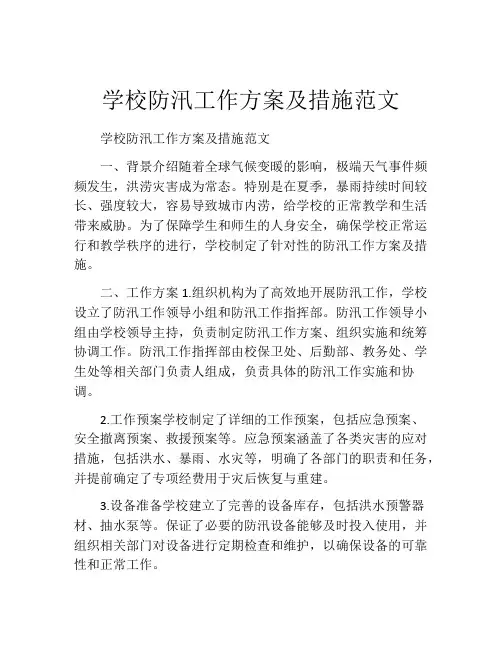 学校防汛工作方案及措施范文

学校防汛工作方案及措施范文

一、背景介绍随着全球气候变暖的影响，极端天气事件频频发生，洪涝灾害成为常态。特别是在夏季，暴雨持续时间较长、强度较大，容易导致城市内涝，给学校的正常教学和生活带来威胁。为了保障学生和师生的人身安全，确保学校正常运行和教学秩序的进行，学校制定了针对性的防汛工作方案及措施。

二、工作方案 1.组织机构为了高效地开展防汛工作，学校设立了防汛工作领导小组和防汛工作指挥部。防汛工作领导小组由学校领导主持，负责制定防汛工作方案、组织实施和统筹协调工作。防汛工作指挥部由校保卫处、后勤部、教务处、学生处等相关部门负责人组成，负责具体的防汛工作实施和协调。

2.工作预案学校制定了详细的工作预案，包括应急预案、安全撤离预案、救援预案等。应急预案涵盖了各类灾害的应对措施，包括洪水、暴雨、水灾等，明确了各部门的职责和任务，并提前确定了专项经费用于灾后恢复与重建。

3.设备准备学校建立了完善的设备库存，包括洪水预警器材、抽水泵等。保证了必要的防汛设备能够及时投入使用，并组织相关部门对设备进行定期检查和维护，以确保设备的可靠性和正常工作。